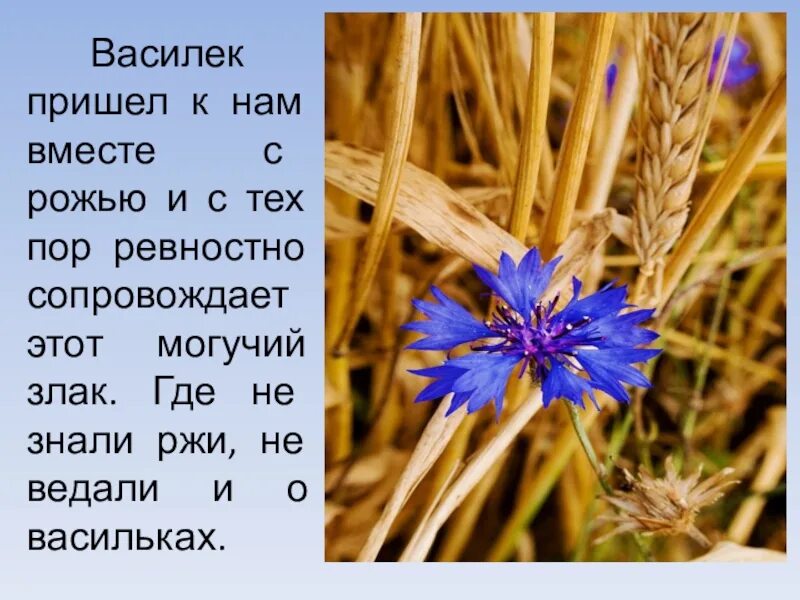 Василек пришел к нам вместе с рожью и с тех пор ревностно сопровождает этот могучий злак. Где не знали ржи, не ведали и о васильках.